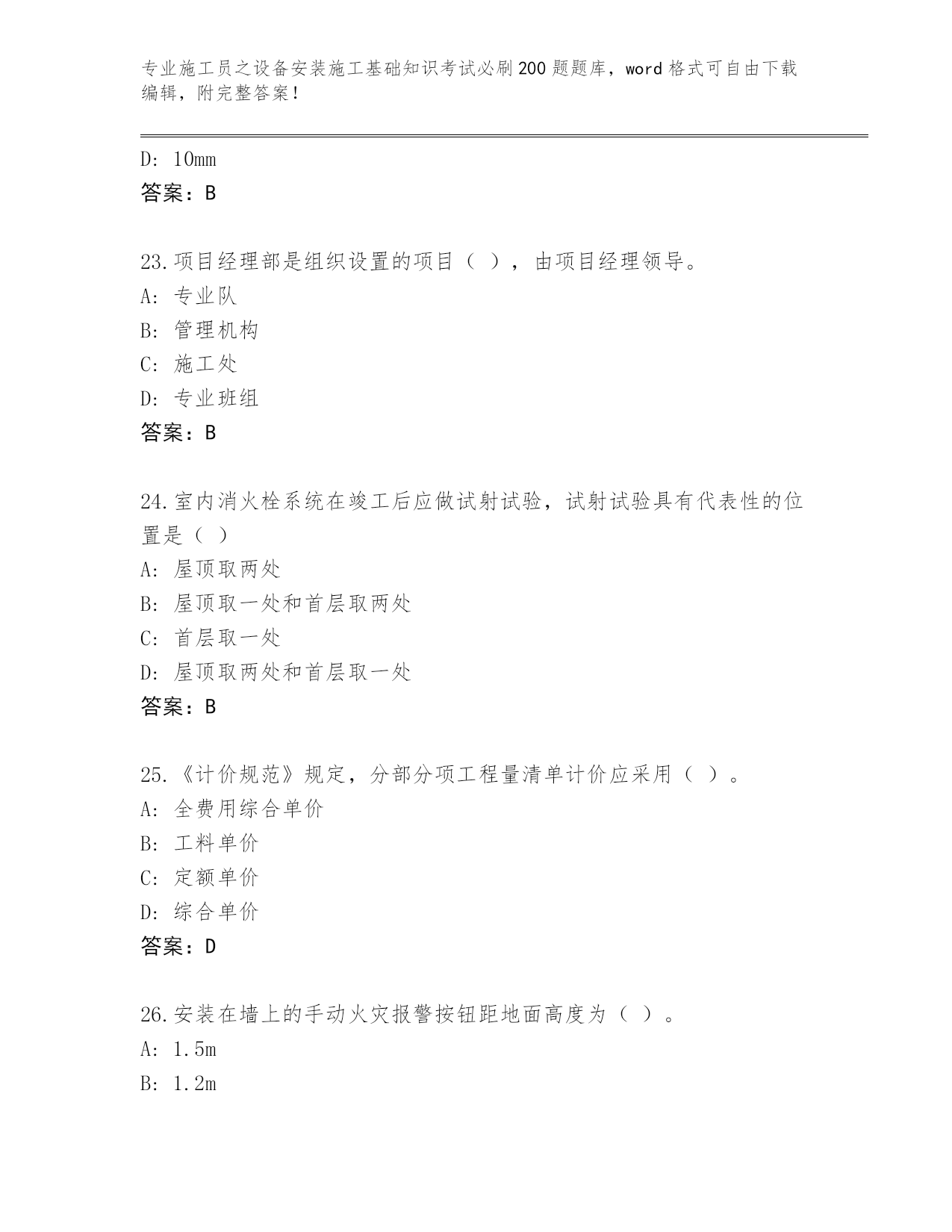 专业施工员之设备安装施工基础知识考试必刷200题题库，word格式可自由下载编辑，附完整答案！

D: 10mm
答案：B

23.项目经理部是组织设置的项目（ ），由项目经理领导。
A: 专业队
B: 管理机构
C: 施工处
D: 专业班组
答案：B

24.室内消火栓系统在竣工后应做试射试验，试射试验具有代表性的位置是（ ）
A: 屋顶取两处
B: 屋顶取一处和首层取两处
C: 首层取一处
D: 屋顶取两处和首层取一处
答案：B

25.《计价规范》规定，分部分项工程量清单计价应采用（ ）。
A: 全费用综合单价
B: 工料单价
C: 定额单价
D: 综合单价
答案：D

26.安装在墙上的手动火灾报警按钮距地面高度为（ ）。
A: 1.5m
B: 1.2m